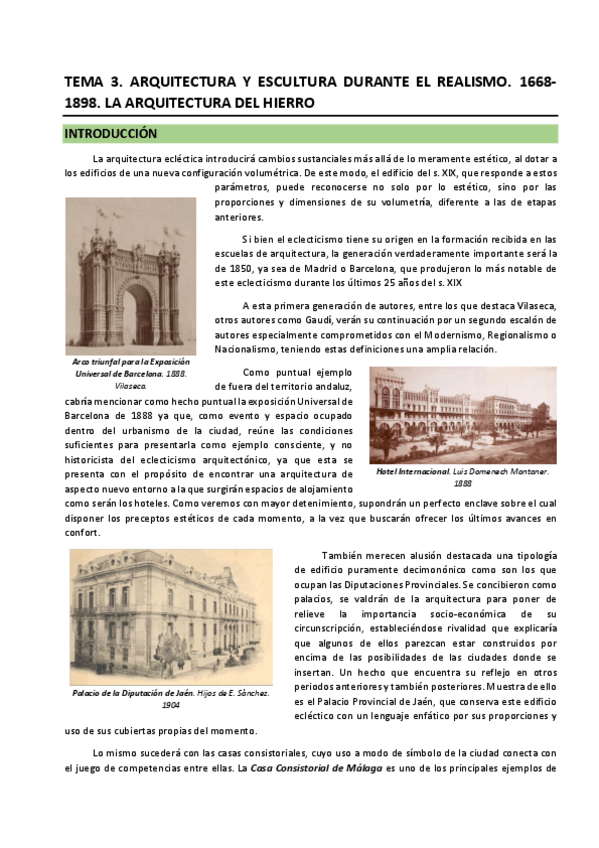 TEMA 3. ARQUITECTURA Y ESCULTURA DURANTE EL REALISMO. 1668-1898. LA ARQUITECTURA DEL HIERRO

INTRODUCCIÓN

La arquitectura ecléctica introducirá cambios sustanciales más allá de lo meramente estético, al dotar a los edificios de una nueva configuración volumétrica. De este modo, el edificio del s. XIX, que responde a estos parámetros, puede reconocerse no solo por lo estético, sino por las proporciones y dimensiones de su volumetría, diferente a las de etapas anteriores.

Si bien el eclecticismo tiene su origen en la formación recibida en las escuelas de arquitectura, la generación verdaderamente importante será la de 1850, ya sea de Madrid o Barcelona, que produjeron lo más notable de este eclecticismo durante los últimos 25 años del s. XIX

A esta primera generación de autores, entre los que destaca Vilaseca, otros autores como Gaudí, verán su continuación por un segundo escalón de autores especialmente comprometidos con el Modernismo, Regionalismo o Nacionalismo, teniendo estas definiciones una amplia relación.

Arco triunfal para la Exposición Universal de Barcelona. 1888. Vilaseca.

Como puntual ejemplo de fuera del territorio andaluz, cabría mencionar como hecho puntual la exposición Universal de Barcelona de 1888 ya que, como evento y espacio ocupado dentro del urbanismo de la ciudad, reúne las condiciones suficientes para presentarla como ejemplo consciente, y no historicista del eclecticismo arquitectónico, ya que esta se presenta con el propósito de encontrar una arquitectura de aspecto nuevo entorno a la que surgirán espacios de alojamiento como serán los hoteles. Como veremos con mayor detenimiento, supondrán un perfecto enclave sobre el cual disponer los preceptos estéticos de cada momento, a la vez que buscarán ofrecer los últimos avances en confort.

Hotel Internacional. Luis Domenech Montaner. 1888

También merecen alusión destacada una tipología de edificio puramente decimonónico como son los que ocupan las Diputaciones Provinciales. Se concibieron como palacios, se valdrán de la arquitectura para poner de relieve la importancia socio-económica de su circunscripción, estableciéndose rivalidad que explicaría que algunos de ellos parezcan estar construidos por encima de las posibilidades de las ciudades donde se insertan. Un hecho que encuentra su reflejo en otros periodos anteriores y también posteriores. Muestra de ello es el Palacio Provincial de Jaén, que conserva este edificio ecléctico con un lenguaje enfático por sus proporciones y uso de sus cubiertas propias del momento.

Palacio de la Diputación de Jaén. Hijos de E. Sánchez. 1904

Lo mismo sucederá con las casas consistoriales, cuyo uso a modo de símbolo de la ciudad conecta con el juego de competencias entre ellas. La Casa Consistorial de Málaga es uno de los principales ejemplos de